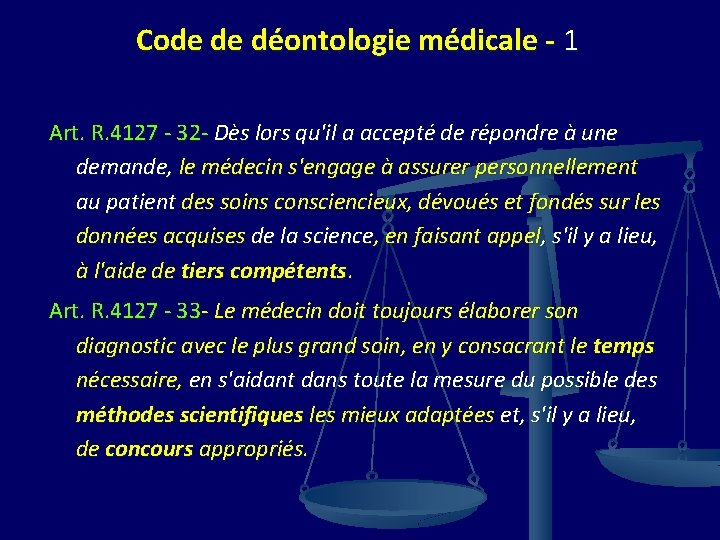 Code de déontologie médicale - 1

Art. R.4127 - 32- Dès lors qu'il a accepté de répondre à une demande, le médecin s'engage à assurer personnellement au patient des soins consciencieux, dévoués et fondés sur les données acquises de la science, en faisant appel, s'il y a lieu, à l'aide de tiers compétents.

Art. R.4127 - 33- Le médecin doit toujours élaborer son diagnostic avec le plus grand soin, en y consacrant le temps nécessaire, en s'aidant dans toute la mesure du possible des méthodes scientifiques les mieux adaptées et, s'il y a lieu, de concours appropriés.